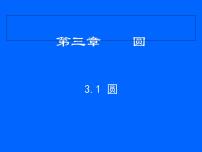 第三章　圆

3.1 圆